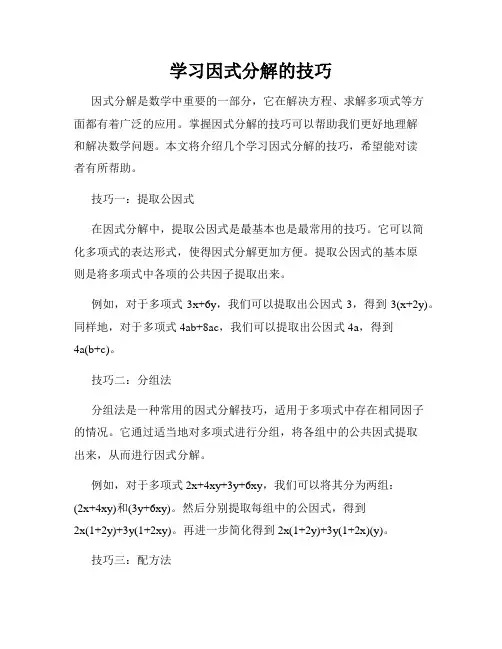 学习因式分解的技巧

因式分解是数学中重要的一部分，它在解决方程、求解多项式等方面都有着广泛的应用。掌握因式分解的技巧可以帮助我们更好地理解和解决数学问题。本文将介绍几个学习因式分解的技巧，希望能对读者有所帮助。

技巧一：提取公因式

在因式分解中，提取公因式是最基本也是最常用的技巧。它可以简化多项式的表达形式，使得因式分解更加方便。提取公因式的基本原则是将多项式中各项的公共因子提取出来。

例如，对于多项式 $3x+6y$，我们可以提取出公因式 3，得到 $3(x+2y)$。同样地，对于多项式 $4ab+8ac$，我们可以提取出公因式 $4a$，得到 $4a(b+c)$。

技巧二：分组法

分组法是一种常用的因式分解技巧，适用于多项式中存在相同因子的情况。它通过适当地对多项式进行分组，将各组中的公共因式提取出来，从而进行因式分解。

例如，对于多项式 $2x+4xy+3y+6xy$，我们可以将其分为两组：$(2x+4xy)$和$(3y+6xy)$。然后分别提取每组中的公因式，得到 $2x(1+2y)+3y(1+2xy)$。再进一步简化得到 $2x(1+2y)+3y(1+2x)(y)$。

技巧三：配方法